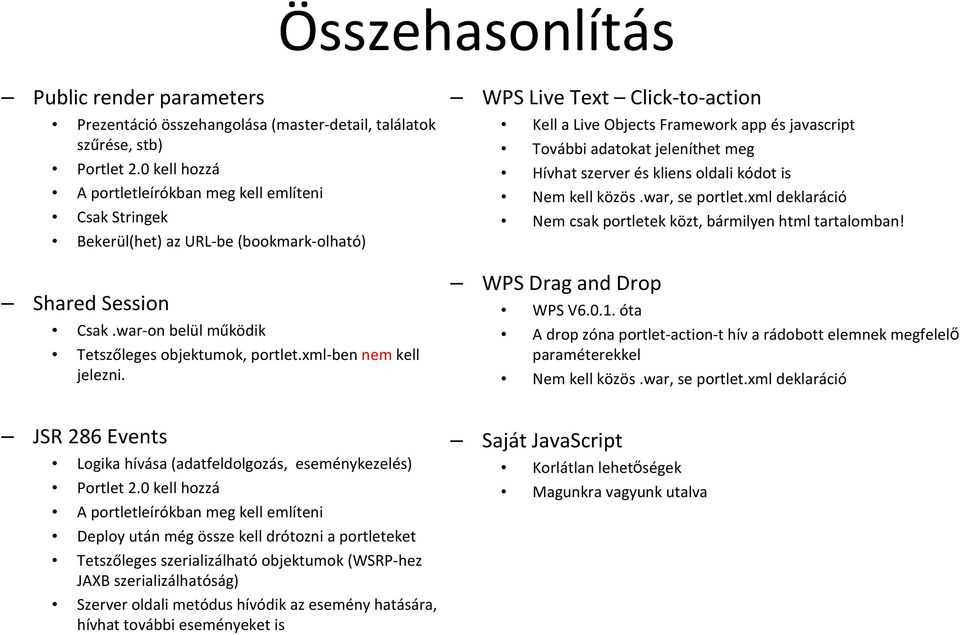 Összehasonlítás

– Public render parameters
• Prezentáció összehangolása (master-detail, találatok szűrése, stb)
• Portlet 2.0 kell hozzá
• A portletleírókban meg kell említeni
• Csak Stringek
• Bekerül(het) az URL-be (bookmark-olható)

– Shared Session
• Csak .war-on belül működik
• Tetszőleges objektumok, portlet.xml-ben nem kell jelezni.

– JSR 286 Events
• Logika hívása (adatfeldolgozás, eseménykezelés)
• Portlet 2.0 kell hozzá
• A portletleírókban meg kell említeni
• Deploy után még össze kell drótozni a portleteket
• Tetszőleges szerializálható objektumok (WSRP-hez JAXB szerializálhatóság)
• Szerver oldali metódus hívódik az esemény hatására, hívhat további eseményeket is

– WPS Live Text – Click-to-action
• Kell a Live Objects Framework app és javascript
• További adatokat jeleníthet meg
• Hívhat szerver és kliens oldali kódot is
• Nem kell közös .war, se portlet.xml deklaráció
• Nem csak portletek közt, bármilyen html tartalomban!

– WPS Drag and Drop
• WPS V6.0.1. óta
• A drop zóna portlet-action-t hív a rádobott elemnek megfelelő paraméterekkel
• Nem kell közös .war, se portlet.xml deklaráció

– Saját JavaScript
• Korlátlan lehetőségek
• Magunkra vagyunk utalva